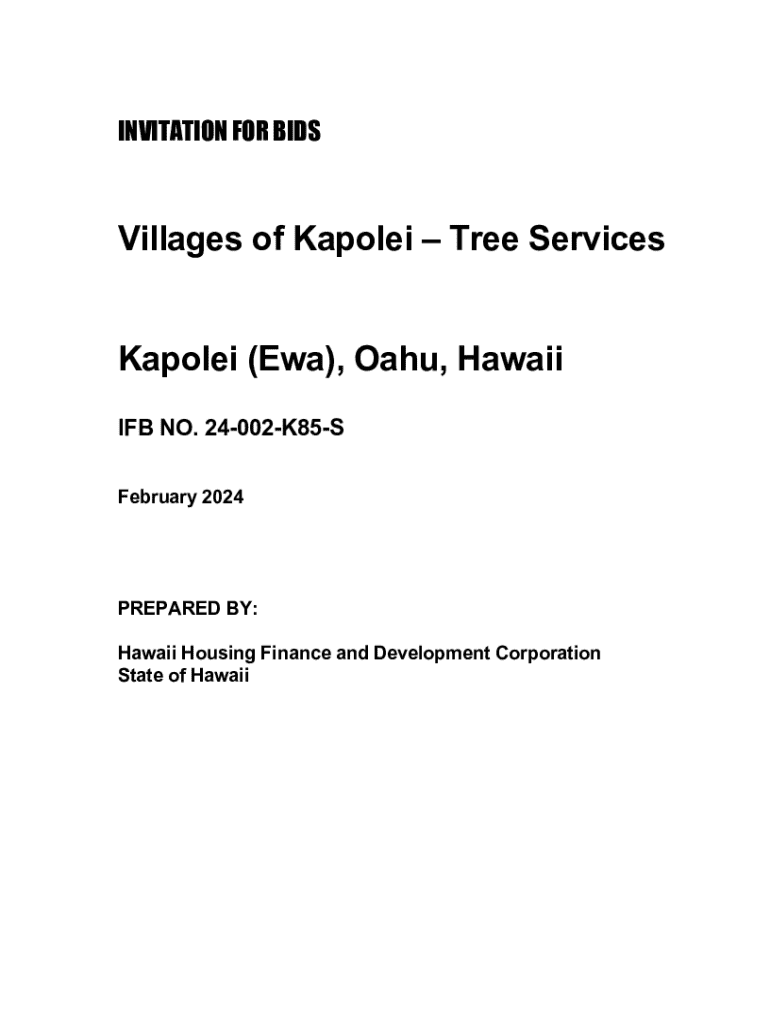 INVITATION FOR BIDS

Villages of Kapolei – Tree Services

Kapolei (Ewa), Oahu, Hawaii

IFB NO. 24-002-K85-S

February 2024

PREPARED BY:

Hawaii Housing Finance and Development Corporation
State of Hawaii